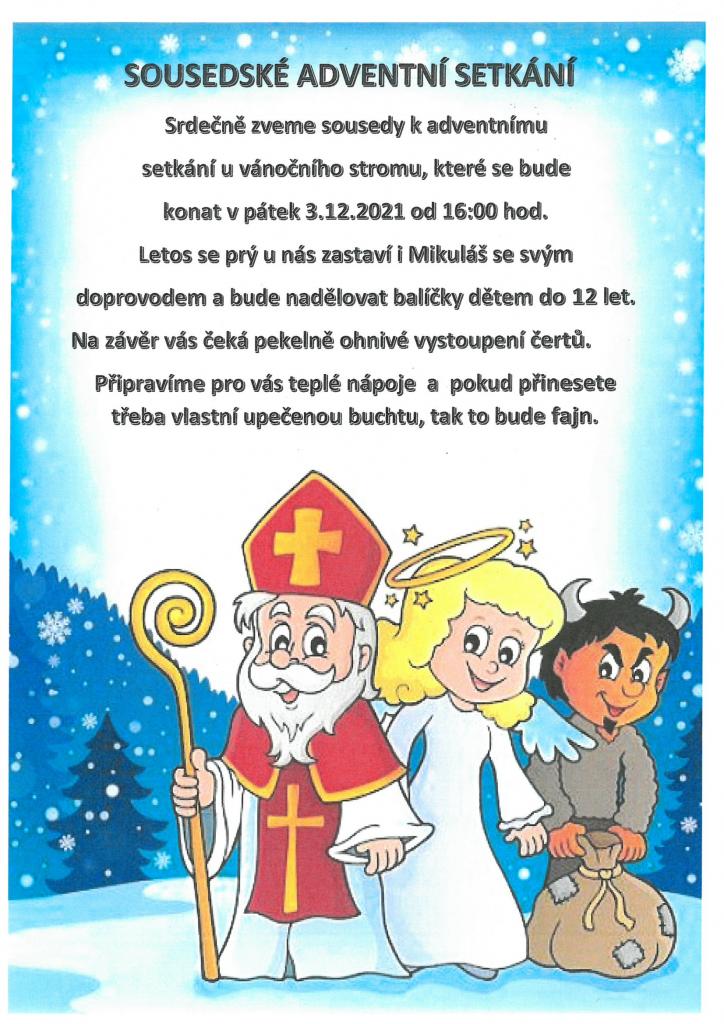 SOUSEDSKÉ ADVENTNÍ SETKÁNÍ

Srdečně zveme sousedy k adventnímu setkání u vánočního stromu, které se bude konat v pátek 3.12.2021 od 16:00 hod.

Letos se prý u nás zastaví i Mikuláš se svým doprovodem a bude nadělovat balíčky dětem do 12 let.

Na závěr vás čeká pekelně ohnivé vystoupení čertů.

Připravíme pro vás teplé nápoje a pokud přinesete třeba vlastní upečenou buchtu, tak to bude fajn.